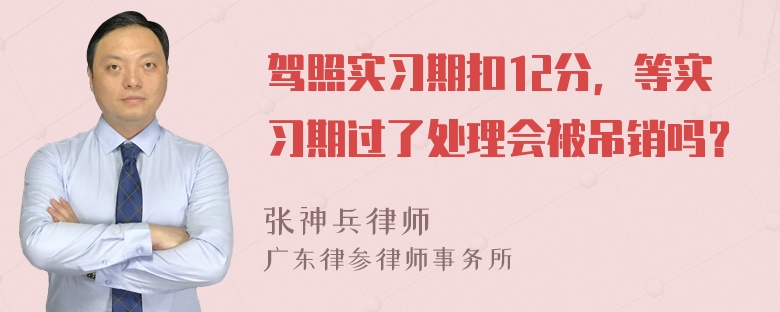 驾照实习期扣12分，等实习期过了处理会被吊销吗？

张神兵律师
广东律参律师事务所